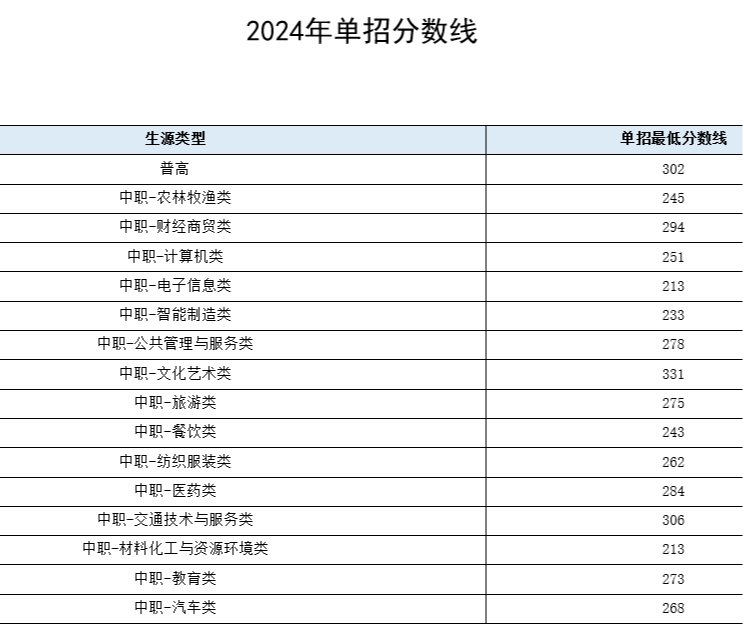 2024年单招分数线

| 生源类型 | 单招最低分数线 |
|---|---|
| 普高 | 302 |
| 中职-农林牧渔类 | 245 |
| 中职-财经商贸类 | 294 |
| 中职-计算机类 | 251 |
| 中职-电子信息类 | 213 |
| 中职-智能制造类 | 233 |
| 中职-公共管理与服务类 | 278 |
| 中职-文化艺术类 | 331 |
| 中职-旅游类 | 275 |
| 中职-餐饮类 | 243 |
| 中职-纺织服装类 | 262 |
| 中职-医药类 | 284 |
| 中职-交通技术与服务类 | 306 |
| 中职-材料化工与资源环境类 | 213 |
| 中职-教育类 | 273 |
| 中职-汽车类 | 268 |